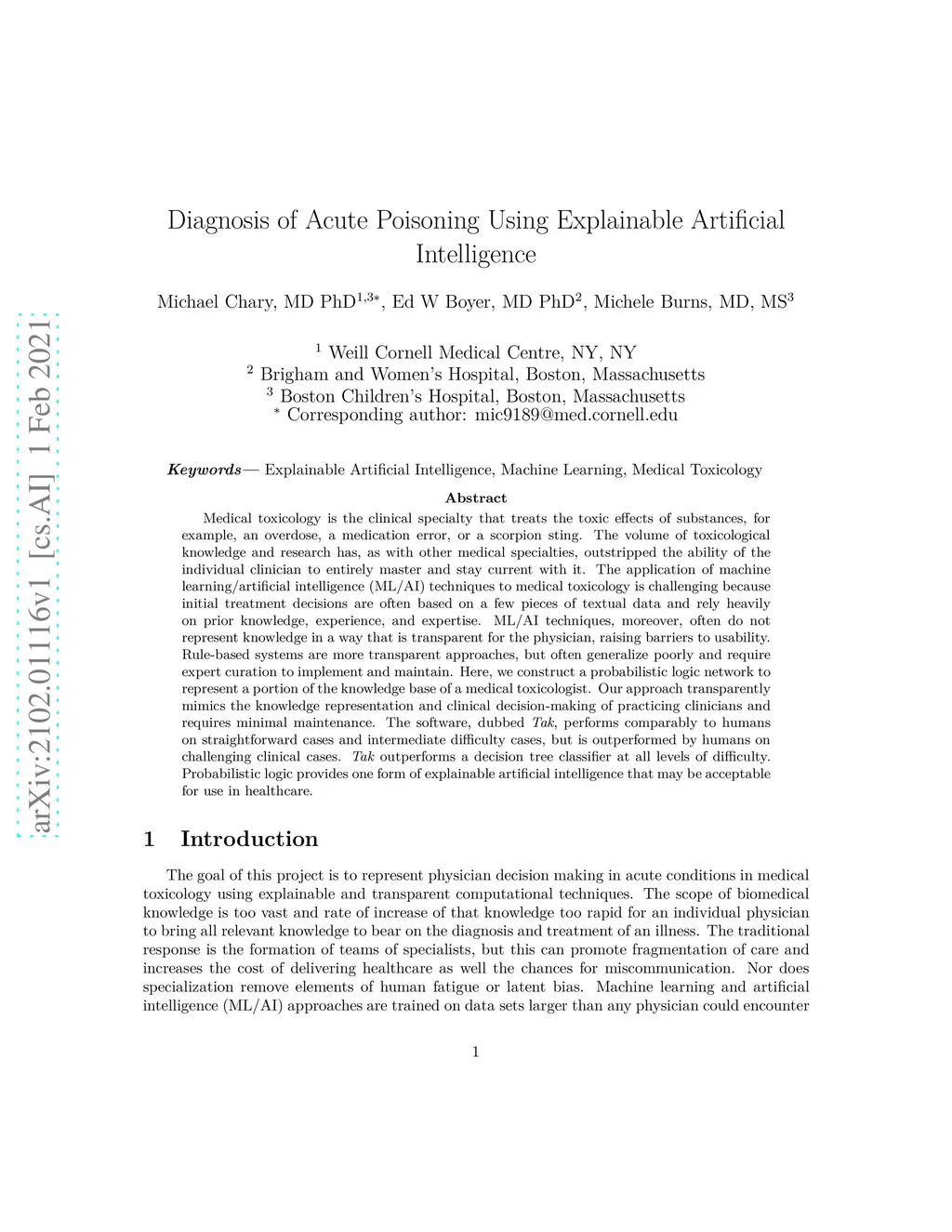 arXiv:2102.01116v1 [cs.AI] 1 Feb 2021

Diagnosis of Acute Poisoning Using Explainable Artificial Intelligence

Michael Chary, MD PhD$^{1,3*}$, Ed W Boyer, MD PhD$^{2}$, Michele Burns, MD, MS$^{3}$

$^{1}$ Weill Cornell Medical Centre, NY, NY
$^{2}$ Brigham and Women's Hospital, Boston, Massachusetts
$^{3}$ Boston Children's Hospital, Boston, Massachusetts
$^{*}$ Corresponding author: mic9189@med.cornell.edu

Keywords— Explainable Artificial Intelligence, Machine Learning, Medical Toxicology

Abstract

Medical toxicology is the clinical specialty that treats the toxic effects of substances, for example, an overdose, a medication error, or a scorpion sting. The volume of toxicological knowledge and research has, as with other medical specialties, outstripped the ability of the individual clinician to entirely master and stay current with it. The application of machine learning/artificial intelligence (ML/AI) techniques to medical toxicology is challenging because initial treatment decisions are often based on a few pieces of textual data and rely heavily on prior knowledge, experience, and expertise. ML/AI techniques, moreover, often do not represent knowledge in a way that is transparent for the physician, raising barriers to usability. Rule-based systems are more transparent approaches, but often generalize poorly and require expert curation to implement and maintain. Here, we construct a probabilistic logic network to represent a portion of the knowledge base of a medical toxicologist. Our approach transparently mimics the knowledge representation and clinical decision-making of practicing clinicians and requires minimal maintenance. The software, dubbed Tak, performs comparably to humans on straightforward cases and intermediate difficulty cases, but is outperformed by humans on challenging clinical cases. Tak outperforms a decision tree classifier at all levels of difficulty. Probabilistic logic provides one form of explainable artificial intelligence that may be acceptable for use in healthcare.

1 Introduction

The goal of this project is to represent physician decision making in acute conditions in medical toxicology using explainable and transparent computational techniques. The scope of biomedical knowledge is too vast and rate of increase of that knowledge too rapid for an individual physician to bring all relevant knowledge to bear on the diagnosis and treatment of an illness. The traditional response is the formation of teams of specialists, but this can promote fragmentation of care and increases the cost of delivering healthcare as well the chances for miscommunication. Nor does specialization remove elements of human fatigue or latent bias. Machine learning and artificial intelligence (ML/AI) approaches are trained on data sets larger than any physician could encounter

1